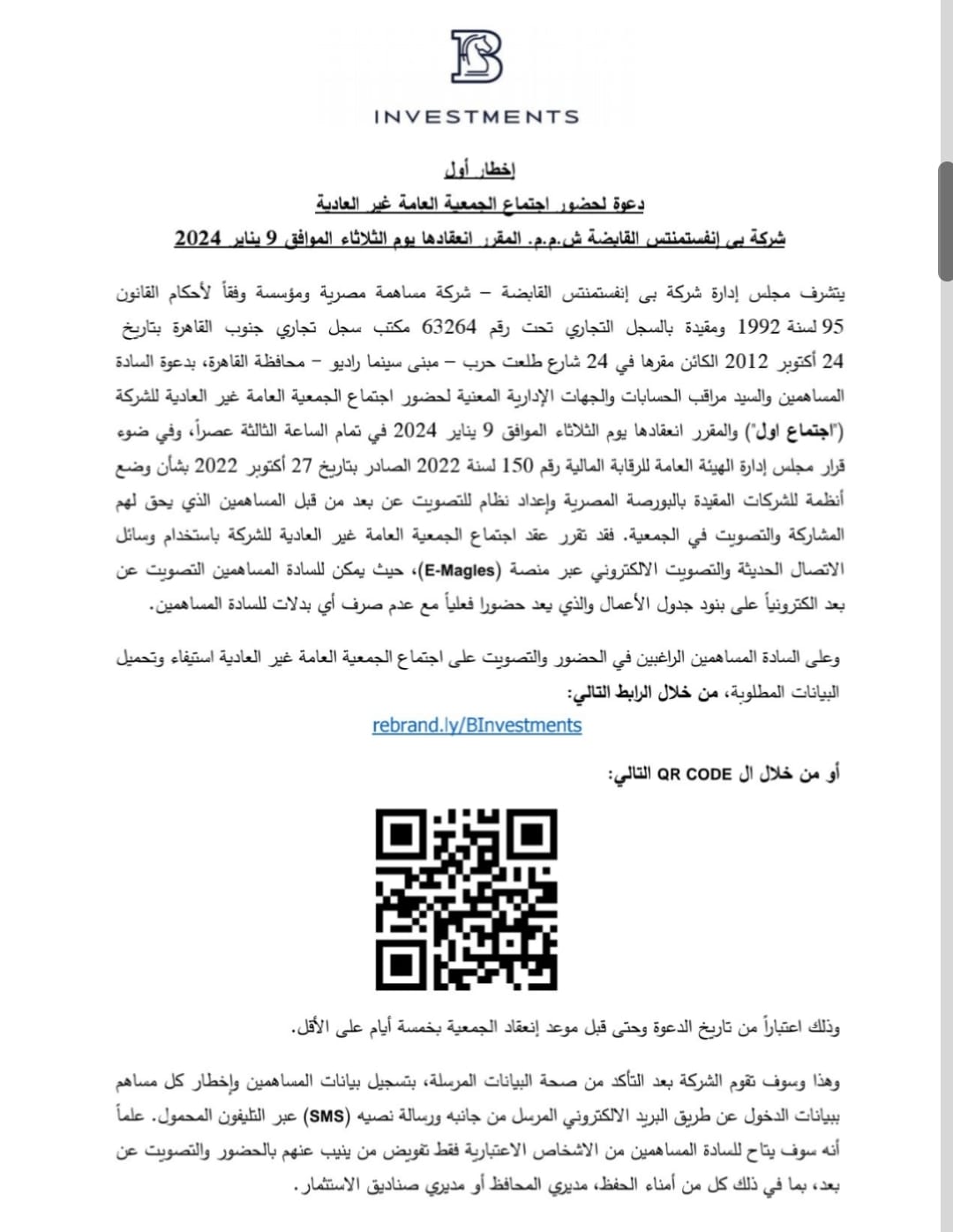 INVESTMENTS

إخطار أول
دعوة لحضور اجتماع الجمعية العامة غير العادية
شركة بى إنفستمنتس القابضة ش.م.م. المقرر انعقادها يوم الثلاثاء الموافق 9 يناير 2024

يتشرف مجلس إدارة شركة بى إنفستمنتس القابضة – شركة مساهمة مصرية ومؤسسة وفقاً لأحكام القانون 95 لسنة 1992 ومقيدة بالسجل التجاري تحت رقم 63264 مكتب سجل تجاري جنوب القاهرة بتاريخ 24 أكتوبر 2012 الكائن مقرها في 24 شارع طلعت حرب – مبنى سينما راديو – محافظة القاهرة، بدعوة السادة المساهمين والسيد مراقب الحسابات والجهات الإدارية المعنية لحضور اجتماع الجمعية العامة غير العادية للشركة ("اجتماع اول") والمقرر انعقادها يوم الثلاثاء الموافق 9 يناير 2024 في تمام الساعة الثالثة عصراً، وفي ضوء قرار مجلس إدارة الهيئة العامة للرقابة المالية رقم 150 لسنة 2022 الصادر بتاريخ 27 أكتوبر 2022 بشأن وضع أنظمة للشركات المقيدة بالبورصة المصرية وإعداد نظام للتصويت عن بعد من قبل المساهمين الذي يحق لهم المشاركة والتصويت في الجمعية. فقد تقرر عقد اجتماع الجمعية العامة غير العادية للشركة باستخدام وسائل الاتصال الحديثة والتصويت الالكتروني عبر منصة (E-Magles)، حيث يمكن للسادة المساهمين التصويت عن بعد الكترونياً على بنود جدول الأعمال والذي يعد حضورا فعلياً مع عدم صرف أي بدلات للسادة المساهمين.

وعلى السادة المساهمين الراغبين في الحضور والتصويت على اجتماع الجمعية العامة غير العادية استيفاء وتحميل البيانات المطلوبة، من خلال الرابط التالي:
rebrand.ly/BInvestments

أو من خلال ال QR CODE التالي:

وذلك اعتباراً من تاريخ الدعوة وحتى قبل موعد إنعقاد الجمعية بخمسة أيام على الأقل.

وهذا وسوف تقوم الشركة بعد التأكد من صحة البيانات المرسلة، بتسجيل بيانات المساهمين وإخطار كل مساهم ببيانات الدخول عن طريق البريد الالكتروني المرسل من جانبه ورسالة نصيه (SMS) عبر التليفون المحمول. علماً أنه سوف يتاح للسادة المساهمين من الاشخاص الاعتبارية فقط تفويض من ينيب عنهم بالحضور والتصويت عن بعد، بما في ذلك كل من أمناء الحفظ، مديري المحافظ أو مديري صناديق الاستثمار.